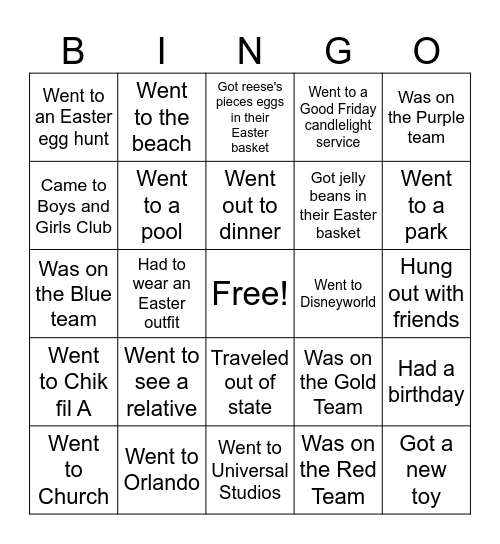 | B | I | N | G | O |
|---|---|---|---|---|
| Went to an Easter egg hunt | Went to the beach | Got reese's pieces eggs in their Easter basket | Went to a Good Friday candlelight service | Was on the Purple team |
| Came to Boys and Girls Club | Went to a pool | Went out to dinner | Got jelly beans in their Easter basket | Went to a park |
| Was on the Blue team | Had to wear an Easter outfit | Free! | Went to Disneyworld | Hung out with friends |
| Went to Chik fil A | Went to see a relative | Traveled out of state | Was on the Gold Team | Had a birthday |
| Went to Church | Went to Orlando | Went to Universal Studios | Was on the Red Team | Got a new toy |